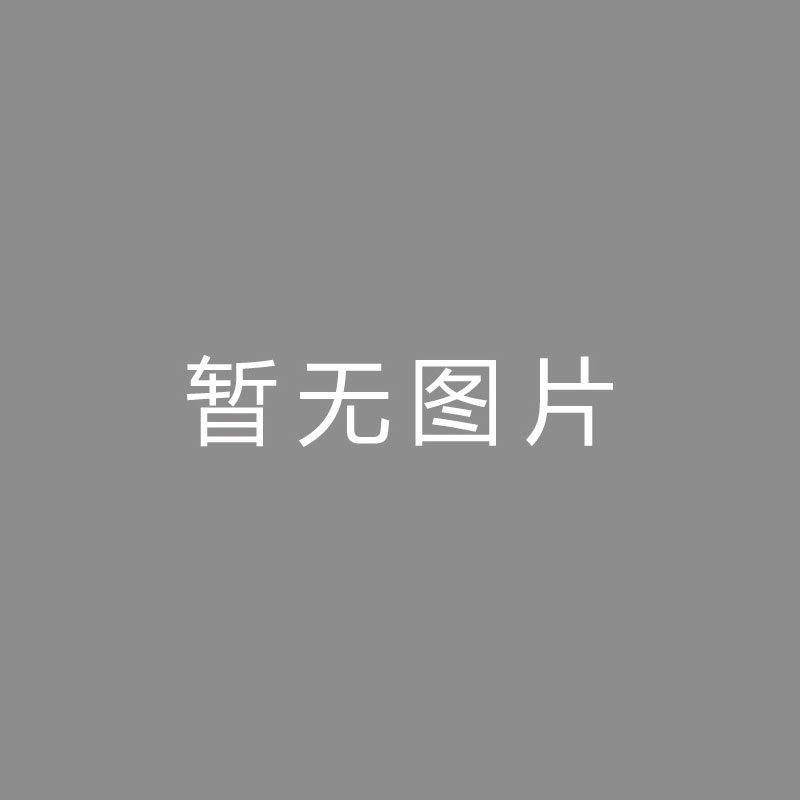 暂无图片